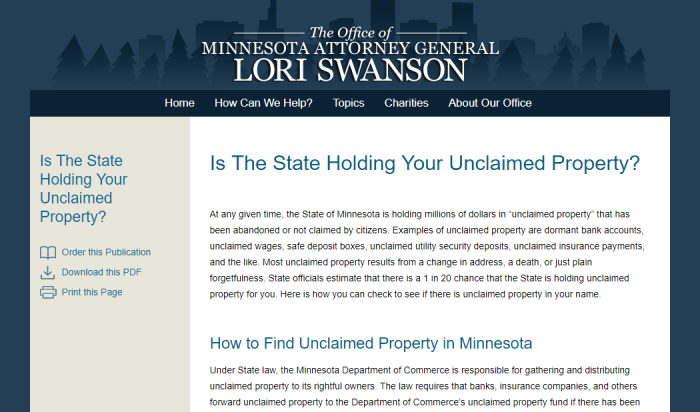 The Office of
MINNESOTA ATTORNEY GENERAL
LORI SWANSON

Home How Can We Help? Topics Charities About Our Office

Is The State Holding Your Unclaimed Property?

Order this Publication
Download this PDF
Print this Page

Is The State Holding Your Unclaimed Property?

At any given time, the State of Minnesota is holding millions of dollars in "unclaimed property" that has been abandoned or not claimed by citizens. Examples of unclaimed property are dormant bank accounts, unclaimed wages, safe deposit boxes, unclaimed utility security deposits, unclaimed insurance payments, and the like. Most unclaimed property results from a change in address, a death, or just plain forgetfulness. State officials estimate that there is a 1 in 20 chance that the State is holding unclaimed property for you. Here is how you can check to see if there is unclaimed property in your name.

How to Find Unclaimed Property in Minnesota

Under State law, the Minnesota Department of Commerce is responsible for gathering and distributing unclaimed property to its rightful owners. The law requires that banks, insurance companies, and others forward unclaimed property to the Department of Commerce's unclaimed property fund if there has been